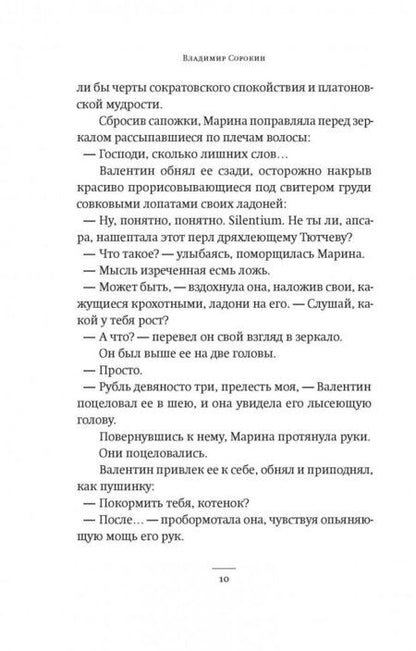 Владимир Сорокин

ли бы черты сократовского спокойствия и платоновской мудрости.

Сбросив сапожки, Марина поправляла перед зеркалом рассыпавшиеся по плечам волосы:

— Господи, сколько лишних слов…

Валентин обнял ее сзади, осторожно накрыв красиво прорисовывающиеся под свитером груди совковыми лопатами своих ладоней:

— Ну, понятно, понятно. Silentium. Не ты ли, апсара, нашептала этот перл дряхлеющему Тютчеву?

— Что такое? — улыбаясь, поморщилась Марина.

— Мысль изреченная есмь ложь.

— Может быть, — вздохнула она, наложив свои, кажущиеся крохотными, ладони на его. — Слушай, какой у тебя рост?

— А что? — перевел он свой взгляд в зеркало.

Он был выше ее на две головы.

— Просто.

— Рубль девяносто три, прелесть моя, — Валентин поцеловал ее в шею, и она увидела его лысеющую голову.

Повернувшись к нему, Марина протянула руки.

Они поцеловались.

Валентин привлек ее к себе, обнял и приподнял, как пушинку:

— Покормить тебя, котенок?

— После… — пробормотала она, чувствуя опьяняющую мощь его рук.

10